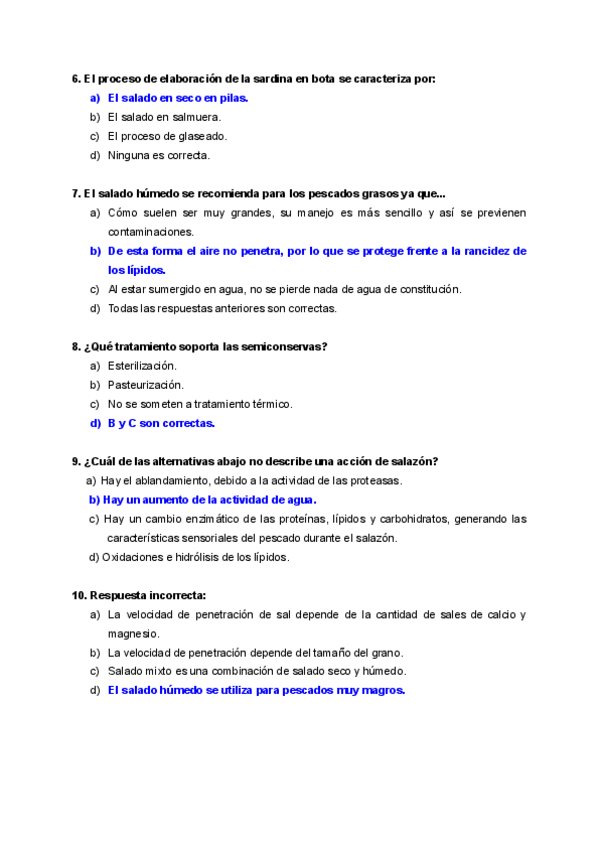 6. El proceso de elaboración de la sardina en bota se caracteriza por:

a) El salado en seco en pilas.
b) El salado en salmuera.
c) El proceso de glaseado.
d) Ninguna es correcta.

7. El salado húmedo se recomienda para los pescados grasos ya que...

a) Cómo suelen ser muy grandes, su manejo es más sencillo y así se previenen contaminaciones.
b) De esta forma el aire no penetra, por lo que se protege frente a la rancidez de los lípidos.
c) Al estar sumergido en agua, no se pierde nada de agua de constitución.
d) Todas las respuestas anteriores son correctas.

8. ¿Qué tratamiento soporta las semiconservas?

a) Esterilización.
b) Pasteurización.
c) No se someten a tratamiento térmico.
d) B y C son correctas.

9. ¿Cuál de las alternativas abajo no describe una acción de salazón?

a) Hay el ablandamiento, debido a la actividad de las proteasas.
b) Hay un aumento de la actividad de agua.
c) Hay un cambio enzimático de las proteínas, lípidos y carbohidratos, generando las características sensoriales del pescado durante el salazón.
d) Oxidaciones e hidrólisis de los lípidos.

10. Respuesta incorrecta:

a) La velocidad de penetración de sal depende de la cantidad de sales de calcio y magnesio.
b) La velocidad de penetración depende del tamaño del grano.
c) Salado mixto es una combinación de salado seco y húmedo.
d) El salado húmedo se utiliza para pescados muy magros.